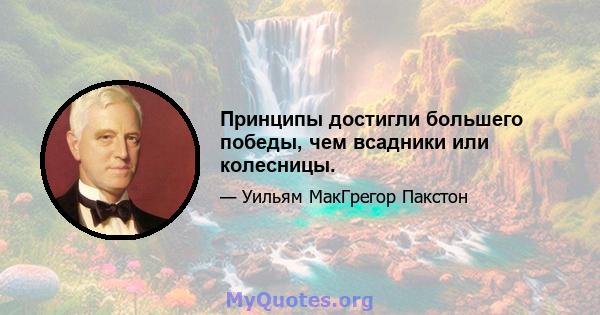 Принципы достигли большего победы, чем всадники или колесницы.

— Уильям МакГрегор Пакстон

MyQuotes.org